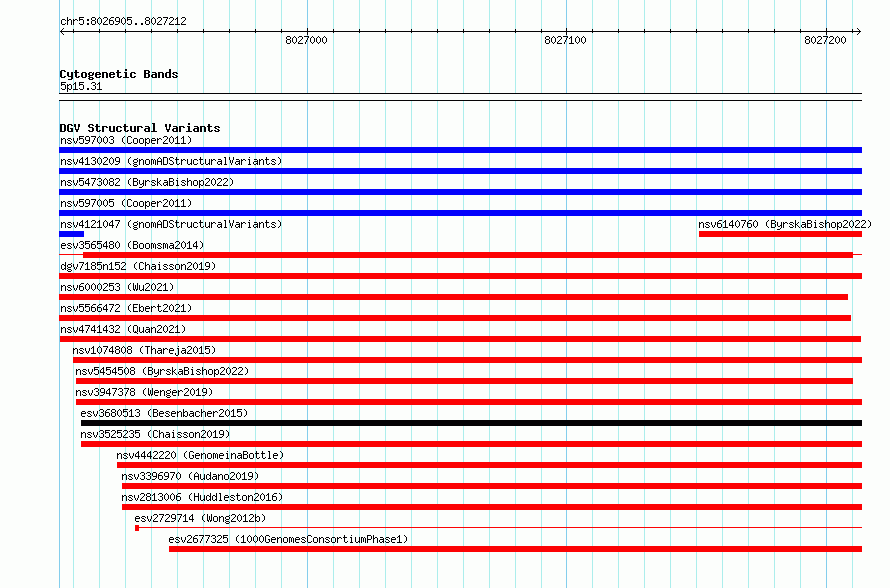 chr5:8026905..8027212

8027000
8027100
8027200

Cytogenetic Bands
5p15.31

DGV Structural Variants
nsv597003 (Cooper2011)
nsv4130209 (gnomADStructuralVariants)
nsv5473082 (ByrskaBishop2022)
nsv597005 (Cooper2011)
nsv4121047 (gnomADStructuralVariants)
nsv6140760 (ByrskaBishop2022)
esv3565480 (Boomsma2014)
dgv7185n152 (Chaisson2019)
nsv6000253 (Wu2021)
nsv5566472 (Ebert2021)
nsv4741432 (Quan2021)
nsv1074808 (Thareja2015)
nsv5454508 (ByrskaBishop2022)
nsv3947378 (Wenger2019)
esv3680513 (Besenbacher2015)
nsv3525235 (Chaisson2019)
nsv4442220 (GenomeinaBottle)
nsv3396970 (Audano2019)
nsv2813006 (Huddleston2016)
esv2729714 (Wong2012b)
esv2677325 (1000GenomesConsortiumPhase1)